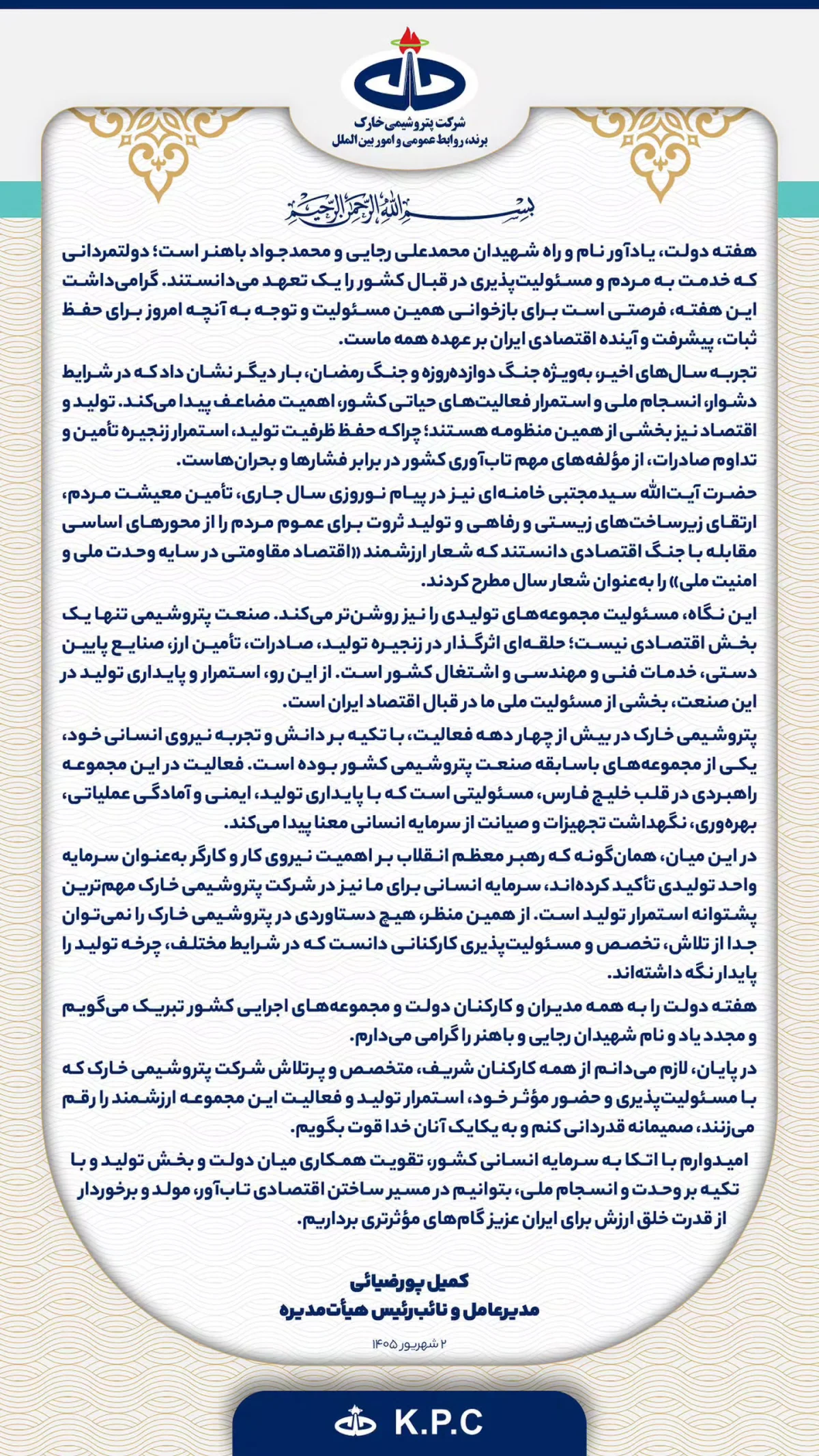 شرکت پتروشیمی خارک
برند، روابط عمومی و امور بین الملل

بسم الله الرحمن الرحیم

هفته دولت، یادآور نام و راه شهیدان محمدعلی رجایی و محمدجواد باهنر است؛ دولتمردانی که خدمت به مردم و مسئولیت‌پذیری در قبال کشور را یک تعهد می‌دانستند. گرامی‌داشت این هفته، فرصتی است برای بازخوانی همین مسئولیت و توجه به آنچه امروز برای حفظ ثبات، پیشرفت و آینده اقتصادی ایران بر عهده همه ماست.

تجربه سال‌های اخیر، به‌ویژه جنگ دوازده‌روزه و جنگ رمضان، بار دیگر نشان داد که در شرایط دشوار، انسجام ملی و استمرار فعالیت‌های حیاتی کشور، اهمیت مضاعف پیدا می‌کند. تولید و اقتصاد نیز بخشی از همین منظومه هستند؛ چراکه حفظ ظرفیت تولید، استمرار زنجیره تأمین و تداوم صادرات، از مؤلفه‌های مهم تاب‌آوری کشور در برابر فشارها و بحران‌هاست.

حضرت آیت‌الله سیدمجتبی خامنه‌ای نیز در پیام نوروزی سال جاری، تأمین معیشت مردم، ارتقای زیرساخت‌های زیستی و رفاهی و تولید ثروت برای عموم مردم را از محورهای اساسی مقابله با جنگ اقتصادی دانستند که شعار ارزشمند «اقتصاد مقاومتی در سایه وحدت ملی و امنیت ملی» را به‌عنوان شعار سال مطرح کردند.

این نگاه، مسئولیت مجموعه‌های تولیدی را نیز روشن‌تر می‌کند. صنعت پتروشیمی تنها یک بخش اقتصادی نیست؛ حلقه‌ای اثرگذار در زنجیره تولید، صادرات، تأمین ارز، صنایع پایین دستی، خدمات فنی و مهندسی و اشتغال کشور است. از این رو، استمرار و پایداری تولید در این صنعت، بخشی از مسئولیت ملی ما در قبال اقتصاد ایران است.

پتروشیمی خارک در بیش از چهار دهه فعالیت، با تکیه بر دانش و تجربه نیروی انسانی خود، یکی از مجموعه‌های باسابقه صنعت پتروشیمی کشور بوده است. فعالیت در این مجموعه راهبردی در قلب خلیج فارس، مسئولیتی است که با پایداری تولید، ایمنی و آمادگی عملیاتی، بهره‌وری، نگهداشت تجهیزات و صیانت از سرمایه انسانی معنا پیدا می‌کند.

در این میان، همان‌گونه که رهبر معظم انقلاب بر اهمیت نیروی کار و کارگر به‌عنوان سرمایه واحد تولیدی تأکید کرده‌اند، سرمایه انسانی برای ما نیز در شرکت پتروشیمی خارک مهم‌ترین پشتوانه استمرار تولید است. از همین منظر، هیچ دستاوردی در پتروشیمی خارک را نمی‌توان جدا از تلاش، تخصص و مسئولیت‌پذیری کارکنانی دانست که در شرایط مختلف، چرخه تولید را پایدار نگه داشته‌اند.

هفته دولت را به همه مدیران و کارکنان دولت و مجموعه‌های اجرایی کشور تبریک می‌گویم و مجدد یاد و نام شهیدان رجایی و باهنر را گرامی می‌دارم.

در پایان، لازم می‌دانم از همه کارکنان شریف، متخصص و پرتلاش شرکت پتروشیمی خارک که با مسئولیت‌پذیری و حضور مؤثر خود، استمرار تولید و فعالیت این مجموعه ارزشمند را رقم می‌زنند، صمیمانه قدردانی کنم و به یکایک آنان خدا قوت بگویم.

امیدوارم با اتکا به سرمایه انسانی کشور، تقویت همکاری میان دولت و بخش تولید و با تکیه بر وحدت و انسجام ملی، بتوانیم در مسیر ساختن اقتصادی تاب‌آور، مولد و برخوردار از قدرت خلق ارزش برای ایران عزیز گام‌های مؤثرتری برداریم.

کمیل پورضیائی
مدیرعامل و نائب‌رئیس هیأت‌مدیره

۲ شهریور ۱۴۰۵

K.P.C